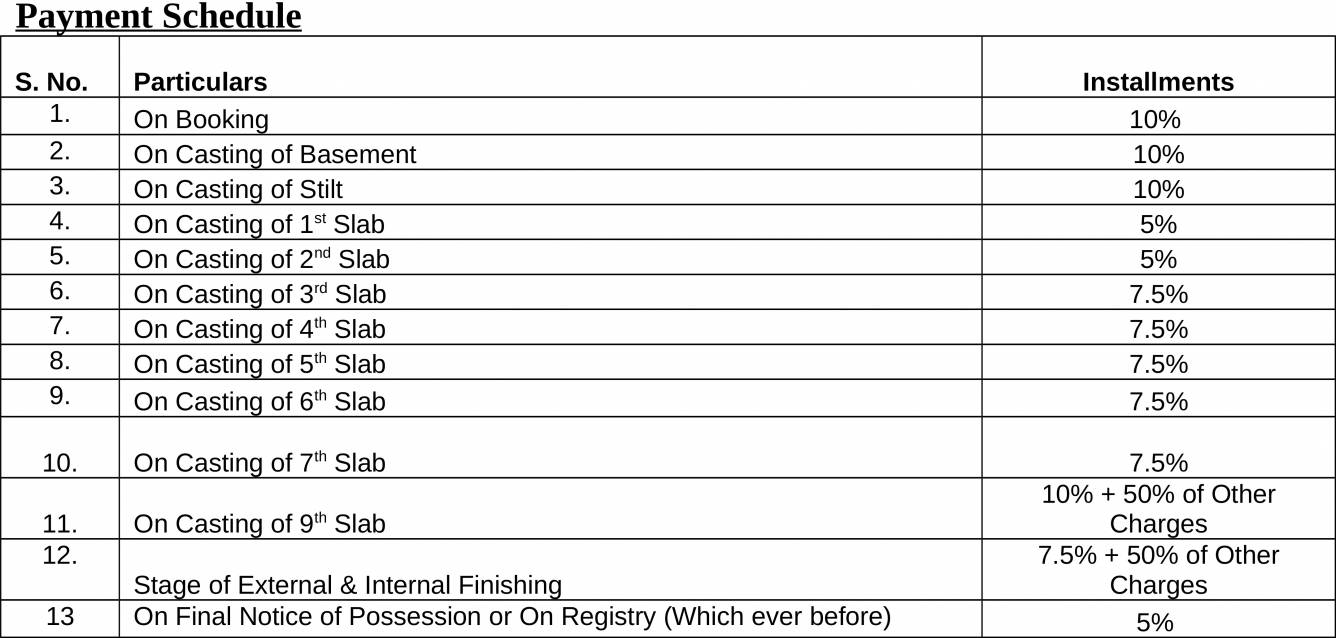 Payment Schedule

| S. No. | Particulars | Installments |
|---|---|---|
| 1. | On Booking | 10% |
| 2. | On Casting of Basement | 10% |
| 3. | On Casting of Stilt | 10% |
| 4. | On Casting of 1st Slab | 5% |
| 5. | On Casting of 2nd Slab | 5% |
| 6. | On Casting of 3rd Slab | 7.5% |
| 7. | On Casting of 4th Slab | 7.5% |
| 8. | On Casting of 5th Slab | 7.5% |
| 9. | On Casting of 6th Slab | 7.5% |
| 10. | On Casting of 7th Slab | 7.5% |
| 11. | On Casting of 9th Slab | 10% + 50% of Other Charges |
| 12. | Stage of External & Internal Finishing | 7.5% + 50% of Other Charges |
| 13 | On Final Notice of Possession or On Registry (Which ever before) | 5% |